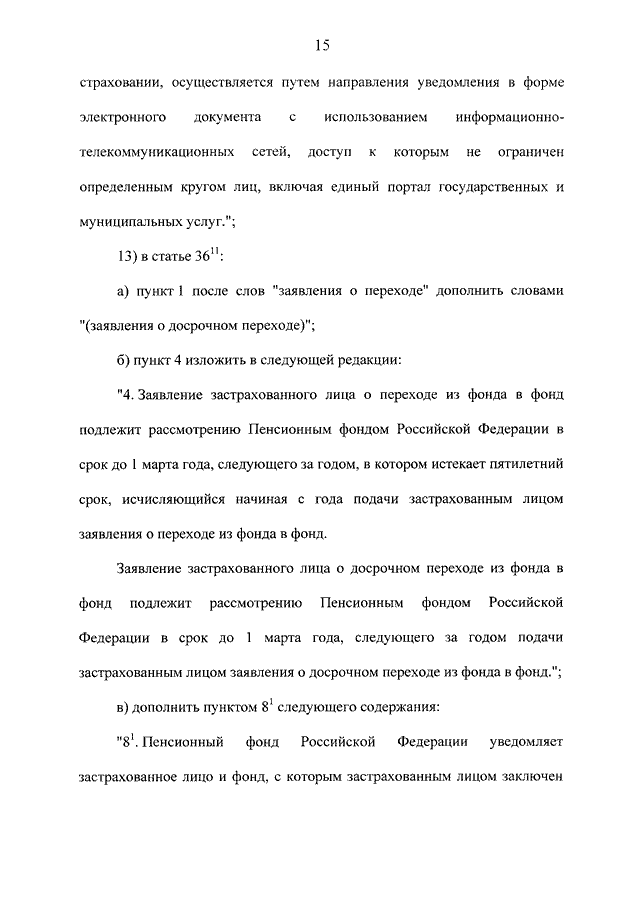 15

страховании, осуществляется путем направления уведомления в форме электронного документа с использованием информационно-телекоммуникационных сетей, доступ к которым не ограничен определенным кругом лиц, включая единый портал государственных и муниципальных услуг.";

13) в статье $36^{11}$:

а) пункт 1 после слов "заявления о переходе" дополнить словами "(заявления о досрочном переходе)";

б) пункт 4 изложить в следующей редакции:

"4. Заявление застрахованного лица о переходе из фонда в фонд подлежит рассмотрению Пенсионным фондом Российской Федерации в срок до 1 марта года, следующего за годом, в котором истекает пятилетний срок, исчисляющийся начиная с года подачи застрахованным лицом заявления о переходе из фонда в фонд.

Заявление застрахованного лица о досрочном переходе из фонда в фонд подлежит рассмотрению Пенсионным фондом Российской Федерации в срок до 1 марта года, следующего за годом подачи застрахованным лицом заявления о досрочном переходе из фонда в фонд.";

в) дополнить пунктом $8^1$ следующего содержания:

"$8^1$. Пенсионный фонд Российской Федерации уведомляет застрахованное лицо и фонд, с которым застрахованным лицом заключен